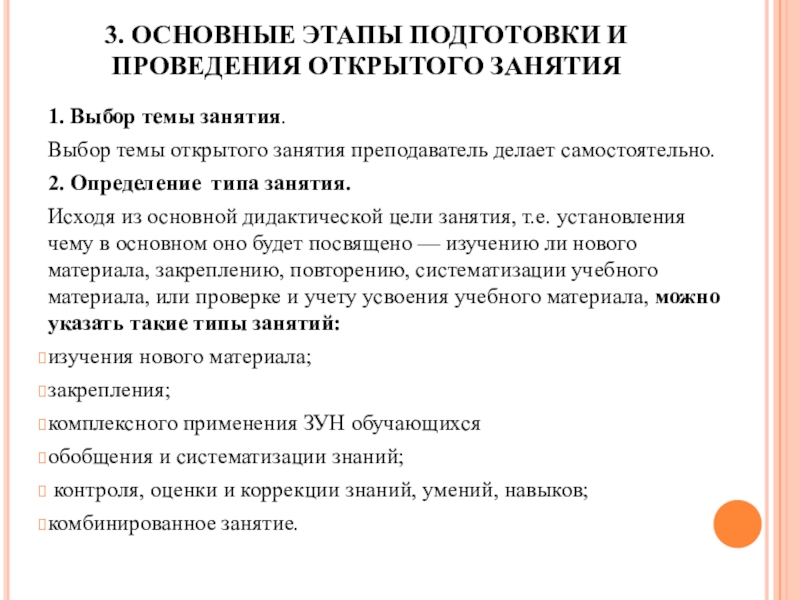 3. ОСНОВНЫЕ ЭТАПЫ ПОДГОТОВКИ И ПРОВЕДЕНИЯ ОТКРЫТОГО ЗАНЯТИЯ

1. Выбор темы занятия.

Выбор темы открытого занятия преподаватель делает самостоятельно.

2. Определение типа занятия.

Исходя из основной дидактической цели занятия, т.е. установления чему в основном оно будет посвящено — изучению ли нового материала, закреплению, повторению, систематизации учебного материала, или проверке и учету усвоения учебного материала, можно указать такие типы занятий:

изучения нового материала;

закрепления;

комплексного применения ЗУН обучающихся

обобщения и систематизации знаний;

контроля, оценки и коррекции знаний, умений, навыков;

комбинированное занятие.